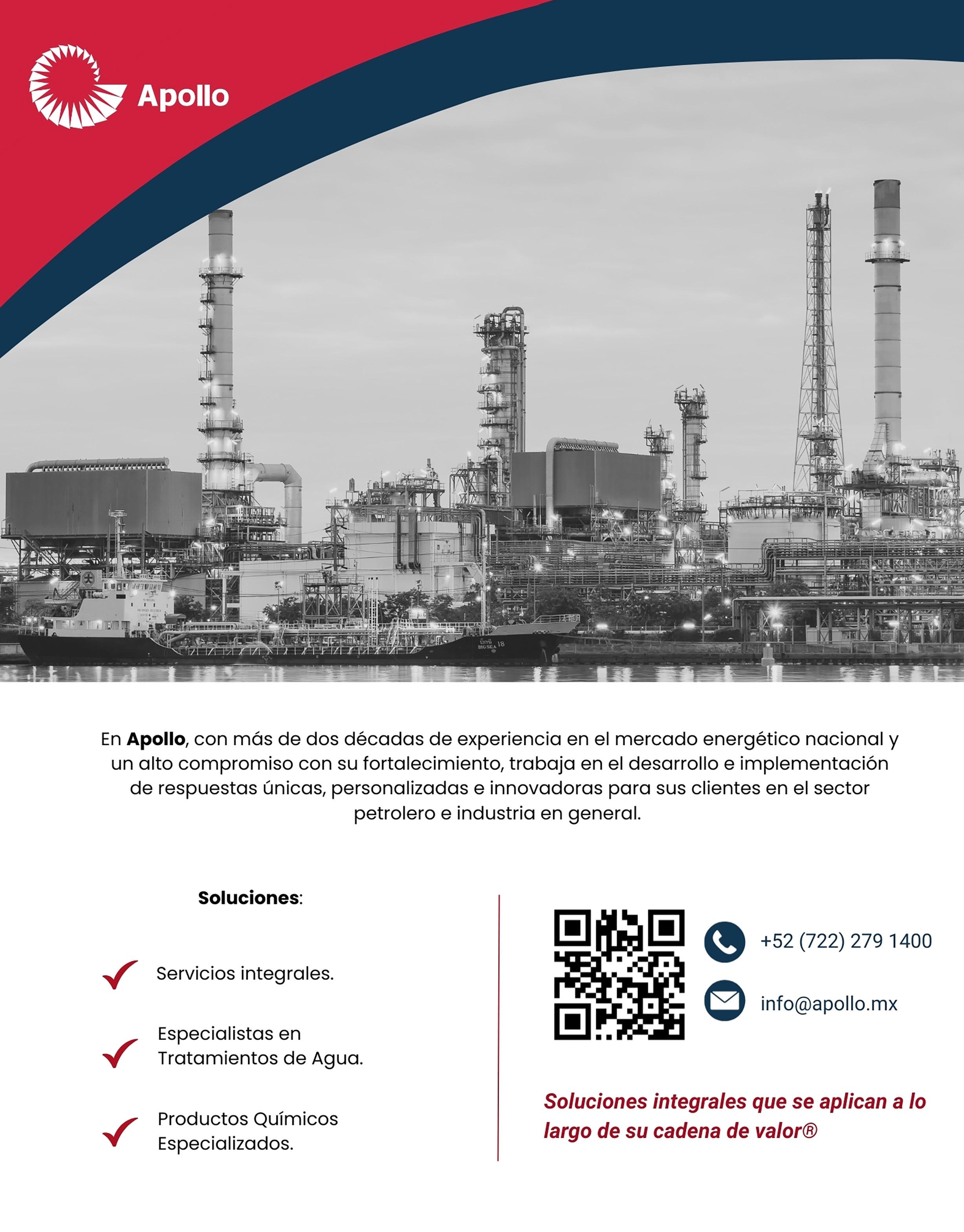 Apollo

En Apollo, con más de dos décadas de experiencia en el mercado energético nacional y un alto compromiso con su fortalecimiento, trabaja en el desarrollo e implementación de respuestas únicas, personalizadas e innovadoras para sus clientes en el sector petrolero e industria en general.

Soluciones:

✓ Servicios integrales.

✓ Especialistas en Tratamientos de Agua.

✓ Productos Químicos Especializados.

+52 (722) 279 1400

info@apollo.mx

Soluciones integrales que se aplican a lo largo de su cadena de valor®